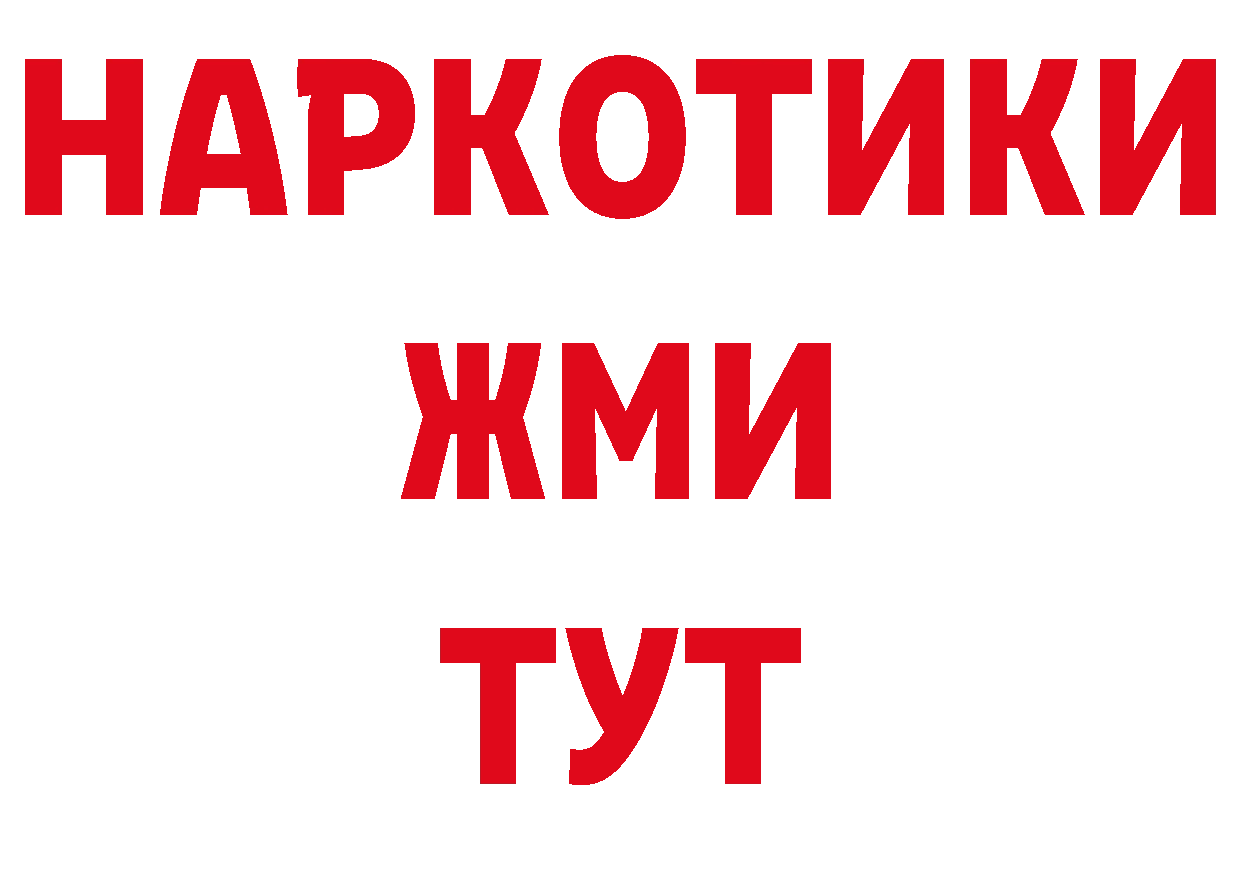 НАРКОТИКИ
ЖМИ
ТУТ